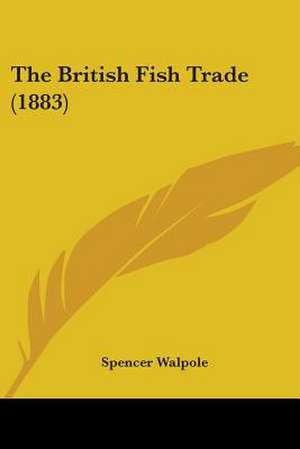 The British Fish Trade (1883)

Spencer Walpole